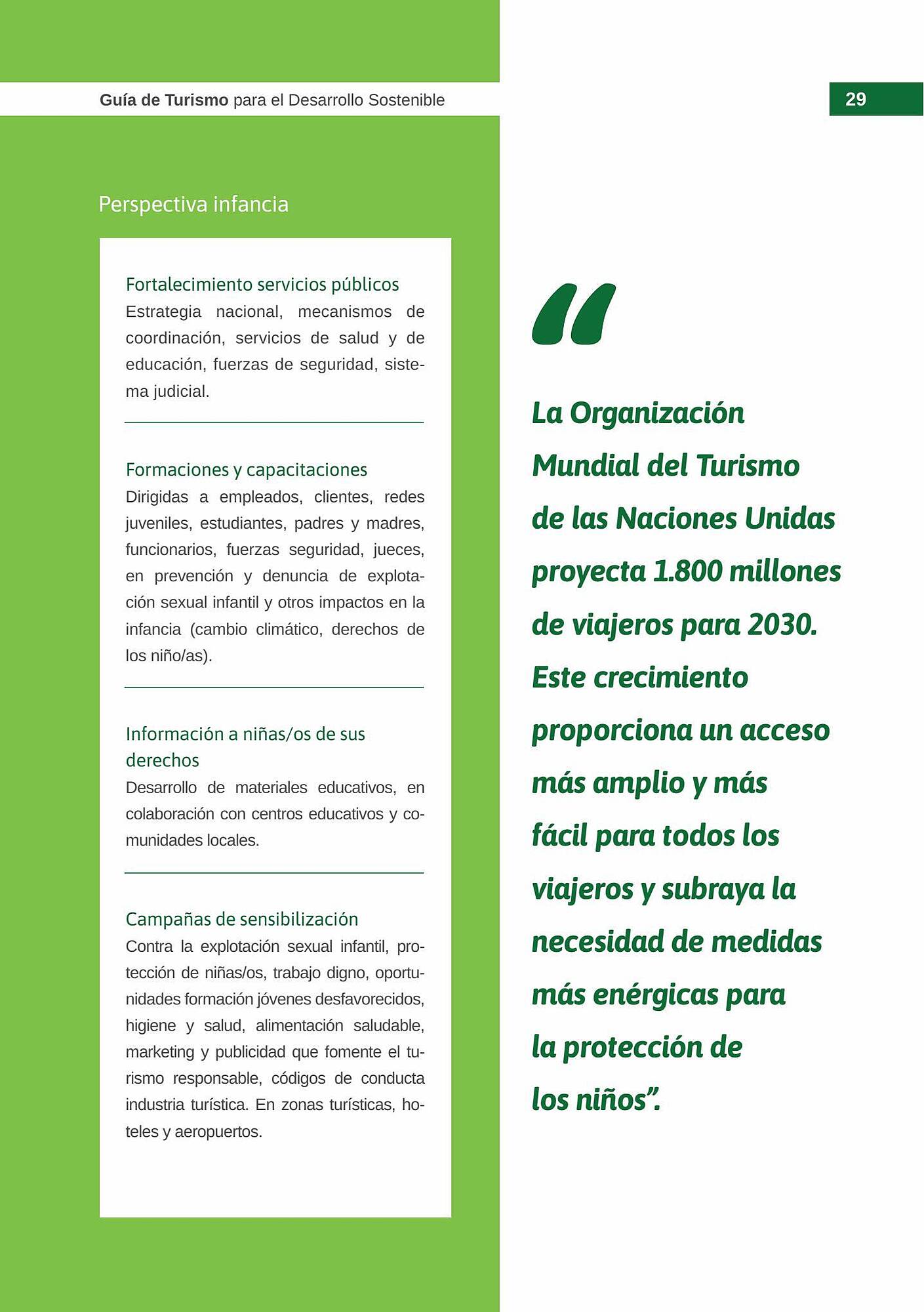 Guía de Turismo para el Desarrollo Sostenible

29

Perspectiva infancia

Fortalecimiento servicios públicos
Estrategia nacional, mecanismos de coordinación, servicios de salud y de educación, fuerzas de seguridad, sistema judicial.

Formaciones y capacitaciones
Dirigidas a empleados, clientes, redes juveniles, estudiantes, padres y madres, funcionarios, fuerzas seguridad, jueces, en prevención y denuncia de explotación sexual infantil y otros impactos en la infancia (cambio climático, derechos de los niño/as).

Información a niñas/os de sus derechos
Desarrollo de materiales educativos, en colaboración con centros educativos y comunidades locales.

Campañas de sensibilización
Contra la explotación sexual infantil, protección de niñas/os, trabajo digno, oportunidades formación jóvenes desfavorecidos, higiene y salud, alimentación saludable, marketing y publicidad que fomente el turismo responsable, códigos de conducta industria turística. En zonas turísticas, hoteles y aeropuertos.

“

La Organización Mundial del Turismo de las Naciones Unidas proyecta 1.800 millones de viajeros para 2030. Este crecimiento proporciona un acceso más amplio y más fácil para todos los viajeros y subraya la necesidad de medidas más enérgicas para la protección de los niños”.